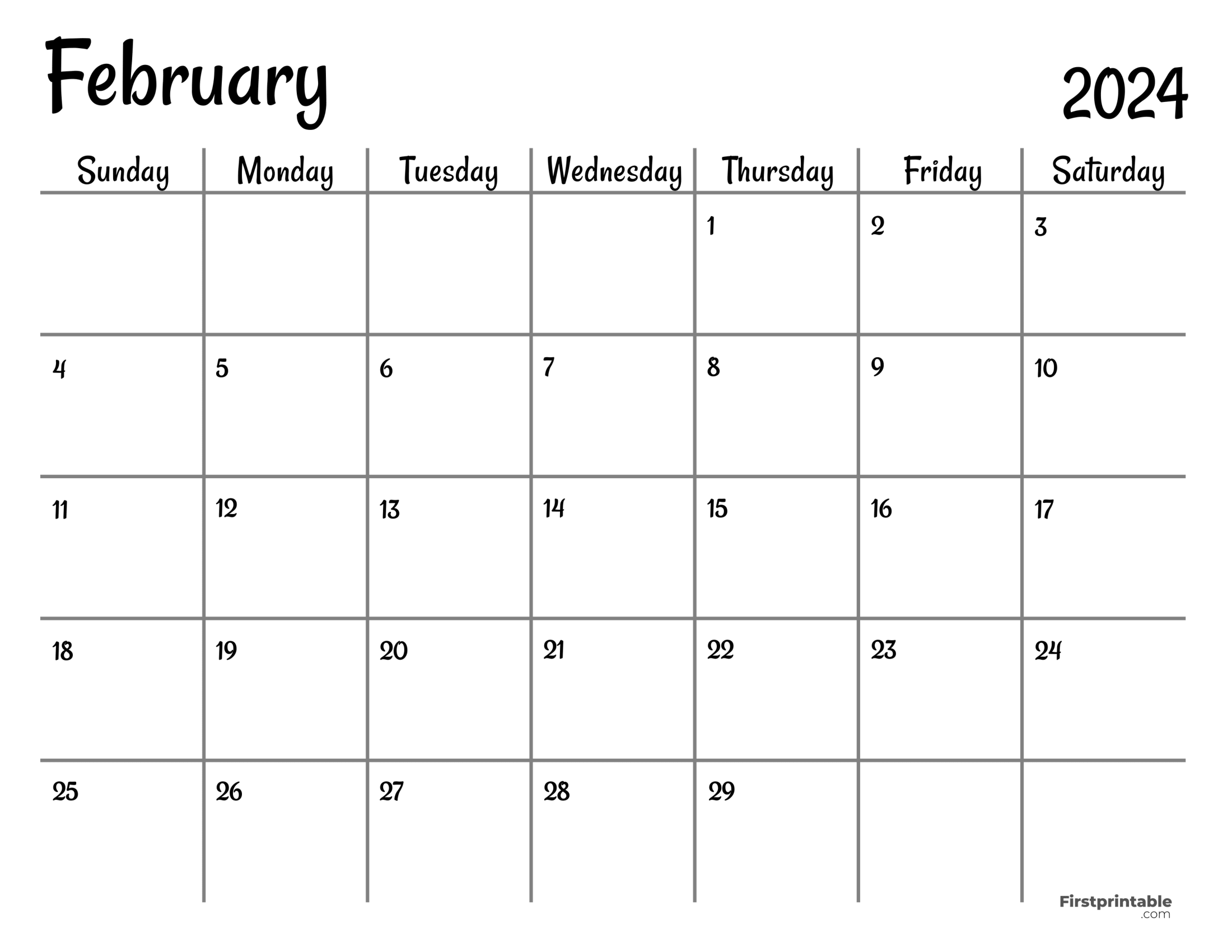 February 2024

| Sunday | Monday | Tuesday | Wednesday | Thursday | Friday | Saturday |
|---|---|---|---|---|---|---|
| | | | | 1 | 2 | 3 |
| 4 | 5 | 6 | 7 | 8 | 9 | 10 |
| 11 | 12 | 13 | 14 | 15 | 16 | 17 |
| 18 | 19 | 20 | 21 | 22 | 23 | 24 |
| 25 | 26 | 27 | 28 | 29 | | |

Firstprintable .com